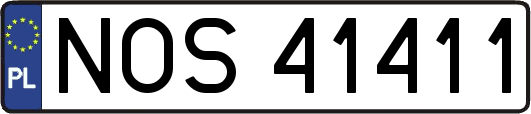 PL
NOS 41411